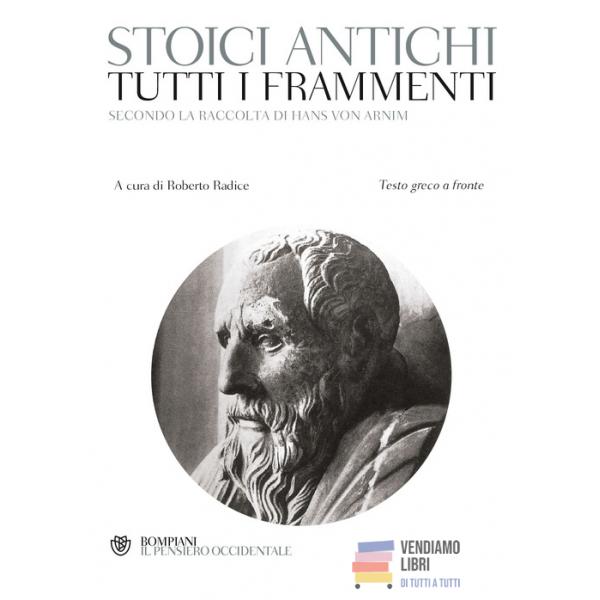 STOICI ANTICHI
TUTTI I FRAMMENTI
SECONDO LA RACCOLTA DI HANS VON ARNIM

A cura di Roberto Radice

Testo greco a fronte

BOMPIANI
IL PENSIERO OCCIDENTALE

VENDIAMO
LIBRI
DI TUTTI A TUTTI